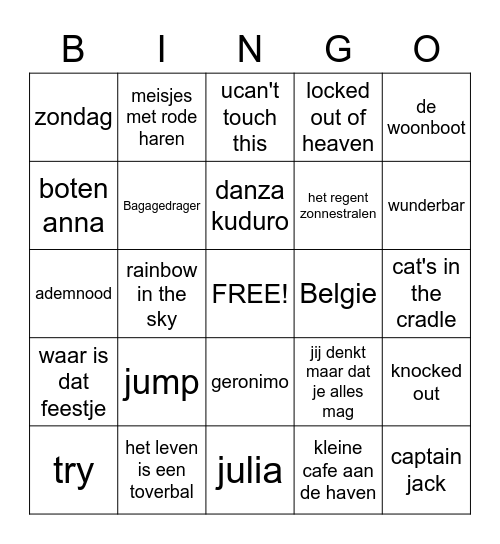 | B | I | N | G | O |
|---|---|---|---|---|
| zondag | meisjes met rode haren | ucan't touch this | locked out of heaven | de woonboot |
| boten anna | Bagagedrager | danza kuduro | het regent zonnestralen | wunderbar |
| ademnood | rainbow in the sky | FREE! | Belgie | cat's in the cradle |
| waar is dat feestje | jump | geronimo | jij denkt maar dat je alles mag | knocked out |
| try | het leven is een toverbal | julia | kleine cafe aan de haven | captain jack |